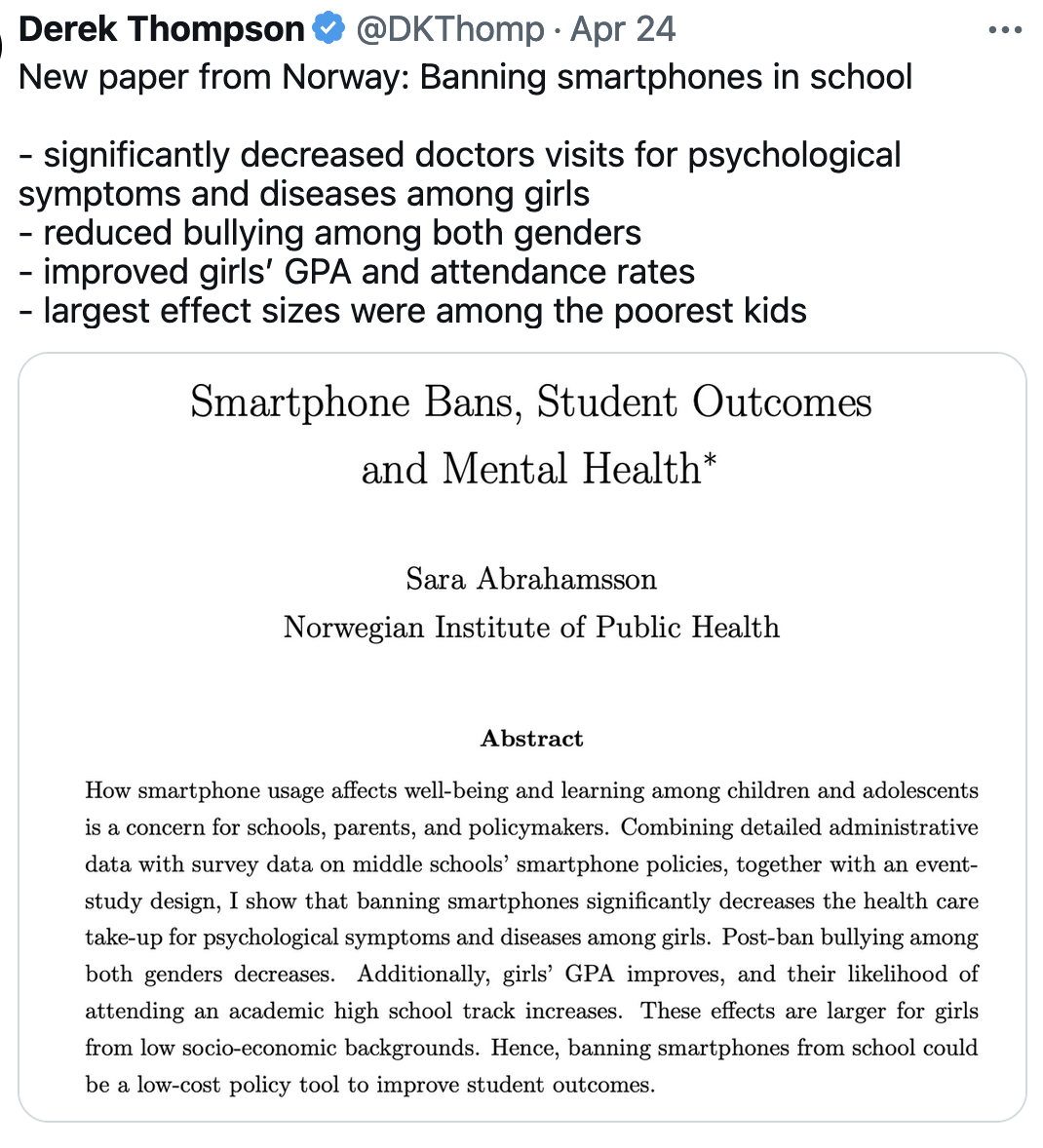 Derek Thompson @DKThomp · Apr 24
New paper from Norway: Banning smartphones in school

- significantly decreased doctors visits for psychological symptoms and diseases among girls
- reduced bullying among both genders
- improved girls' GPA and attendance rates
- largest effect sizes were among the poorest kids

Smartphone Bans, Student Outcomes and Mental Health*

Sara Abrahamsson
Norwegian Institute of Public Health

Abstract

How smartphone usage affects well-being and learning among children and adolescents is a concern for schools, parents, and policymakers. Combining detailed administrative data with survey data on middle schools' smartphone policies, together with an event-study design, I show that banning smartphones significantly decreases the health care take-up for psychological symptoms and diseases among girls. Post-ban bullying among both genders decreases. Additionally, girls' GPA improves, and their likelihood of attending an academic high school track increases. These effects are larger for girls from low socio-economic backgrounds. Hence, banning smartphones from school could be a low-cost policy tool to improve student outcomes.